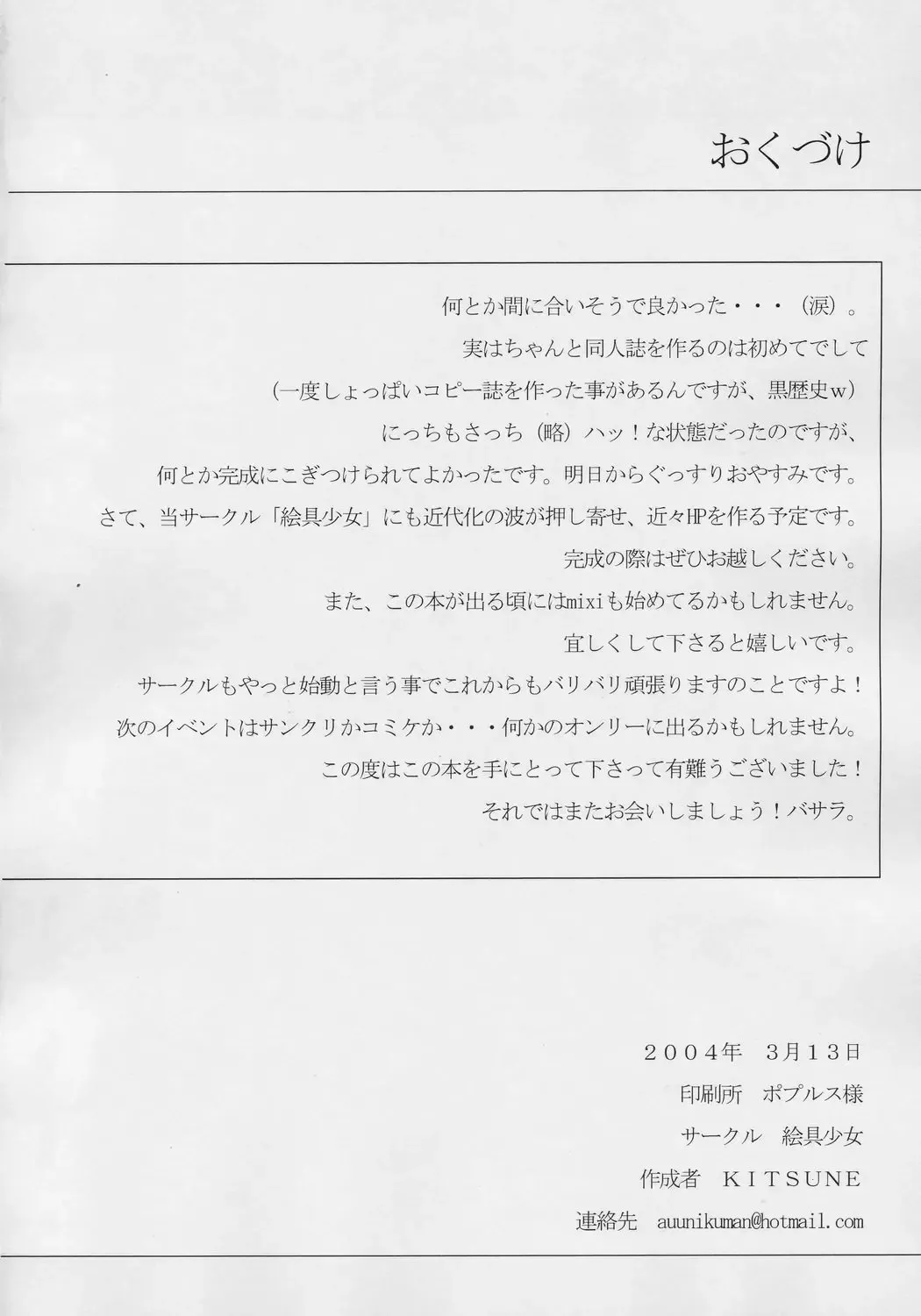 おくづけ

何とか間に合いそうで良かった・・・（涙）。

実はちゃんと同人誌を作るのは初めてでして

（一度しょっぱいコピー誌を作った事があるんですが、黒歴史w）

にっちもさっち（略）ハッ！な状態だったのですが、

何とか完成にこぎつけられてよかったです。明日からぐっすりおやすみです。

さて、当サークル「絵具少女」にも近代化の波が押し寄せ、近々HPを作る予定です。

完成の際はぜひお越しください。

また、この本が出る頃にはmixiも始めてるかもしれません。

宜しくして下さると嬉しいです。

サークルもやっと始動と言う事でこれからもバリバリ頑張りますのことですよ！

次のイベントはサンクリかコミケか・・・何かのオンリーに出るかもしれません。

この度はこの本を手にとって下さって有難うございました！

それではまたお会いしましょう！バサラ。

2004年 3月13日

印刷所 ポプルス様

サークル 絵具少女

作成者 KITSUNE

連絡先 auunikuman@hotmail.com